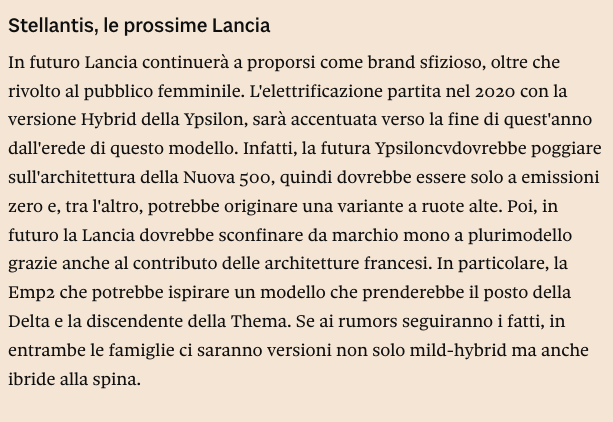 Stellantis, le prossime Lancia

In futuro Lancia continuerà a proporsi come brand sfizioso, oltre che rivolto al pubblico femminile. L'elettrificazione partita nel 2020 con la versione Hybrid della Ypsilon, sarà accentuata verso la fine di quest'anno dall'erede di questo modello. Infatti, la futura Ypsiloncvdovrebbe poggiare sull'architettura della Nuova 500, quindi dovrebbe essere solo a emissioni zero e, tra l'altro, potrebbe originare una variante a ruote alte. Poi, in futuro la Lancia dovrebbe sconfinare da marchio mono a plurimodello grazie anche al contributo delle architetture francesi. In particolare, la Emp2 che potrebbe ispirare un modello che prenderebbe il posto della Delta e la discendente della Thema. Se ai rumors seguiranno i fatti, in entrambe le famiglie ci saranno versioni non solo mild-hybrid ma anche ibride alla spina.